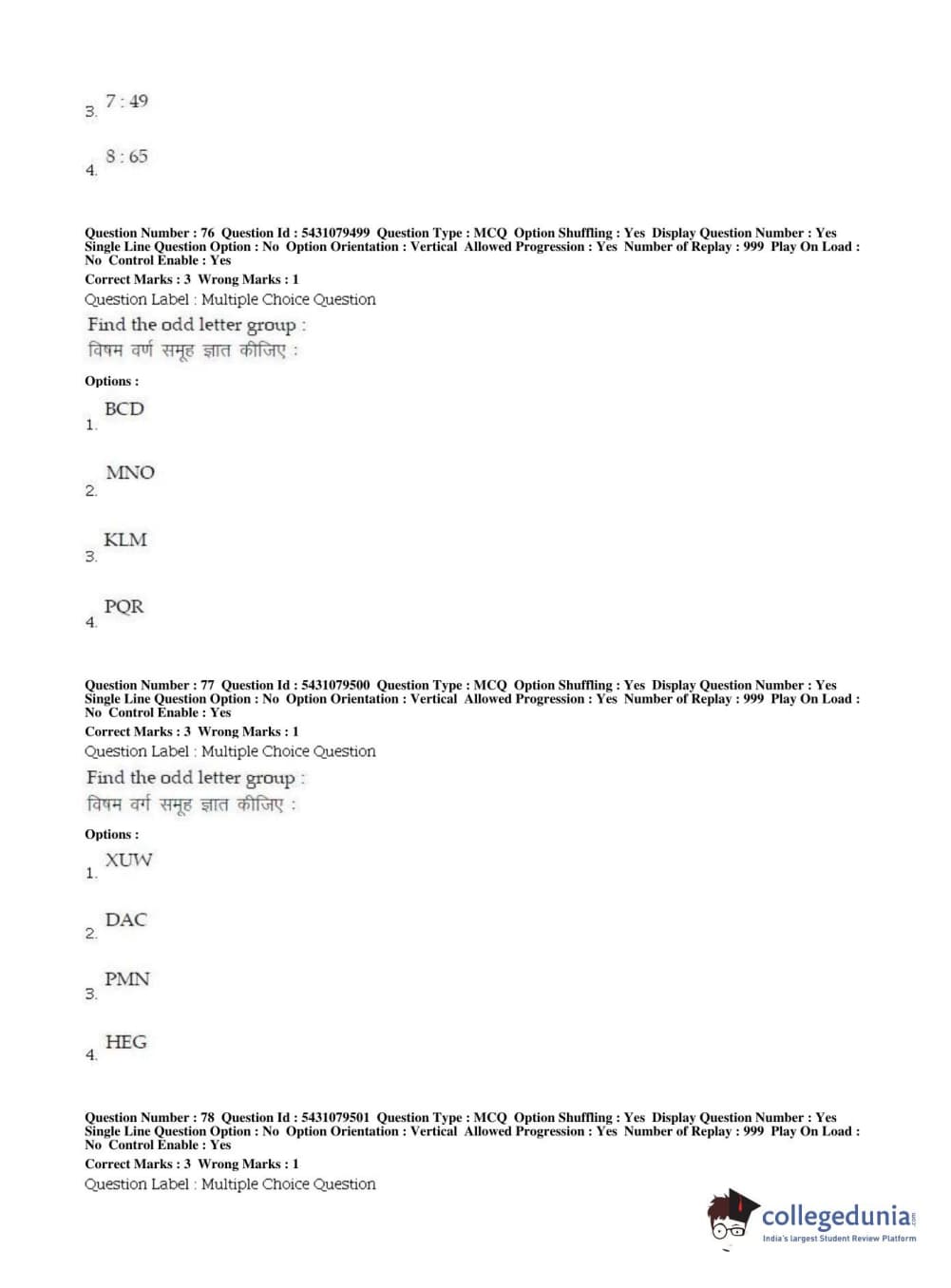 3. 7 : 49

4. 8 : 65

Question Number : 76 Question Id : 5431079499 Question Type : MCQ Option Shuffling : Yes Display Question Number : Yes Single Line Question Option : No Option Orientation : Vertical Allowed Progression : Yes Number of Replay : 999 Play On Load : No Control Enable : Yes
Correct Marks : 3 Wrong Marks : 1
Question Label : Multiple Choice Question
Find the odd letter group :
विषम वर्ण समूह ज्ञात कीजिए :

Options :
1. BCD

2. MNO

3. KLM

4. PQR

Question Number : 77 Question Id : 5431079500 Question Type : MCQ Option Shuffling : Yes Display Question Number : Yes Single Line Question Option : No Option Orientation : Vertical Allowed Progression : Yes Number of Replay : 999 Play On Load : No Control Enable : Yes
Correct Marks : 3 Wrong Marks : 1
Question Label : Multiple Choice Question
Find the odd letter group :
विषम वर्ग समूह ज्ञात कीजिए :

Options :
1. XUW

2. DAC

3. PMN

4. HEG

Question Number : 78 Question Id : 5431079501 Question Type : MCQ Option Shuffling : Yes Display Question Number : Yes Single Line Question Option : No Option Orientation : Vertical Allowed Progression : Yes Number of Replay : 999 Play On Load : No Control Enable : Yes
Correct Marks : 3 Wrong Marks : 1
Question Label : Multiple Choice Question

collegedunia.com
India's largest Student Review Platform